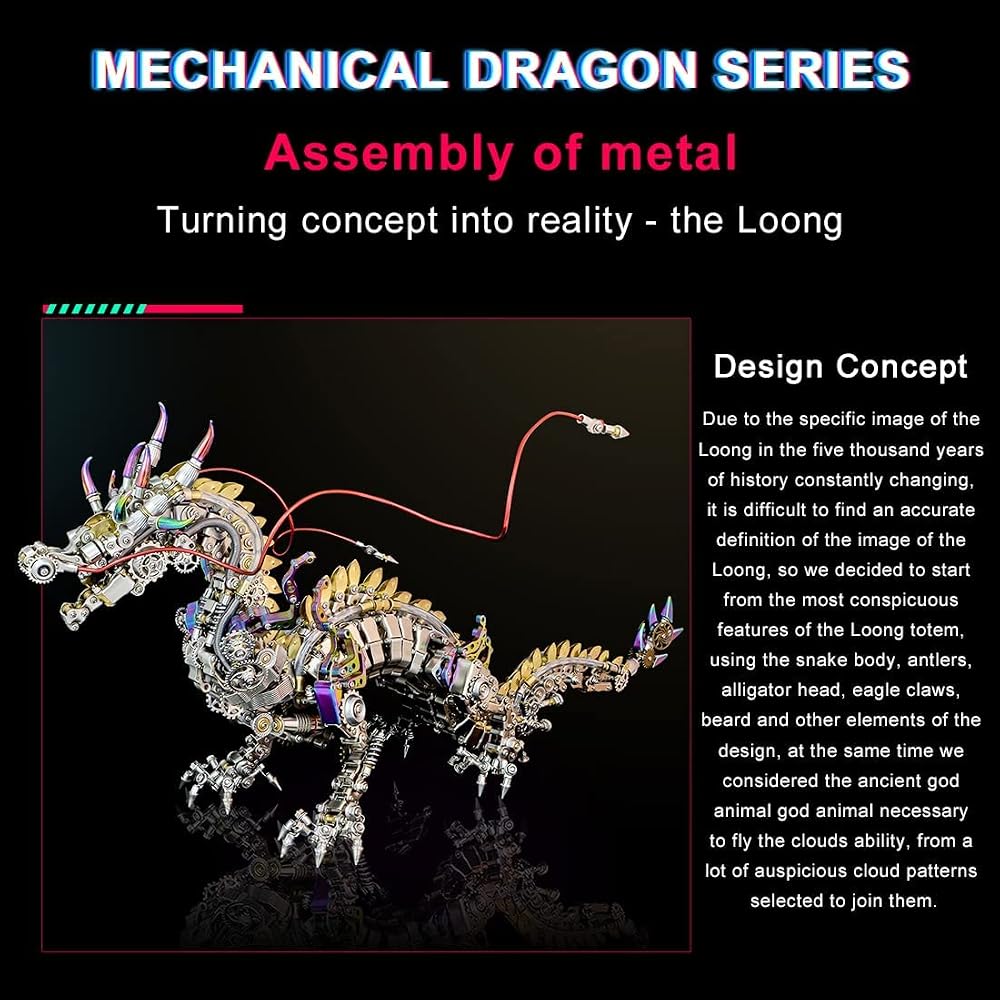 MECHANICAL DRAGON SERIES

Assembly of metal

Turning concept into reality - the Loong

Design Concept

Due to the specific image of the Loong in the five thousand years of history constantly changing, it is difficult to find an accurate definition of the image of the Loong, so we decided to start from the most conspicuous features of the Loong totem, using the snake body, antlers, alligator head, eagle claws, beard and other elements of the design, at the same time we considered the ancient god animal god animal necessary to fly the clouds ability, from a lot of auspicious cloud patterns selected to join them.